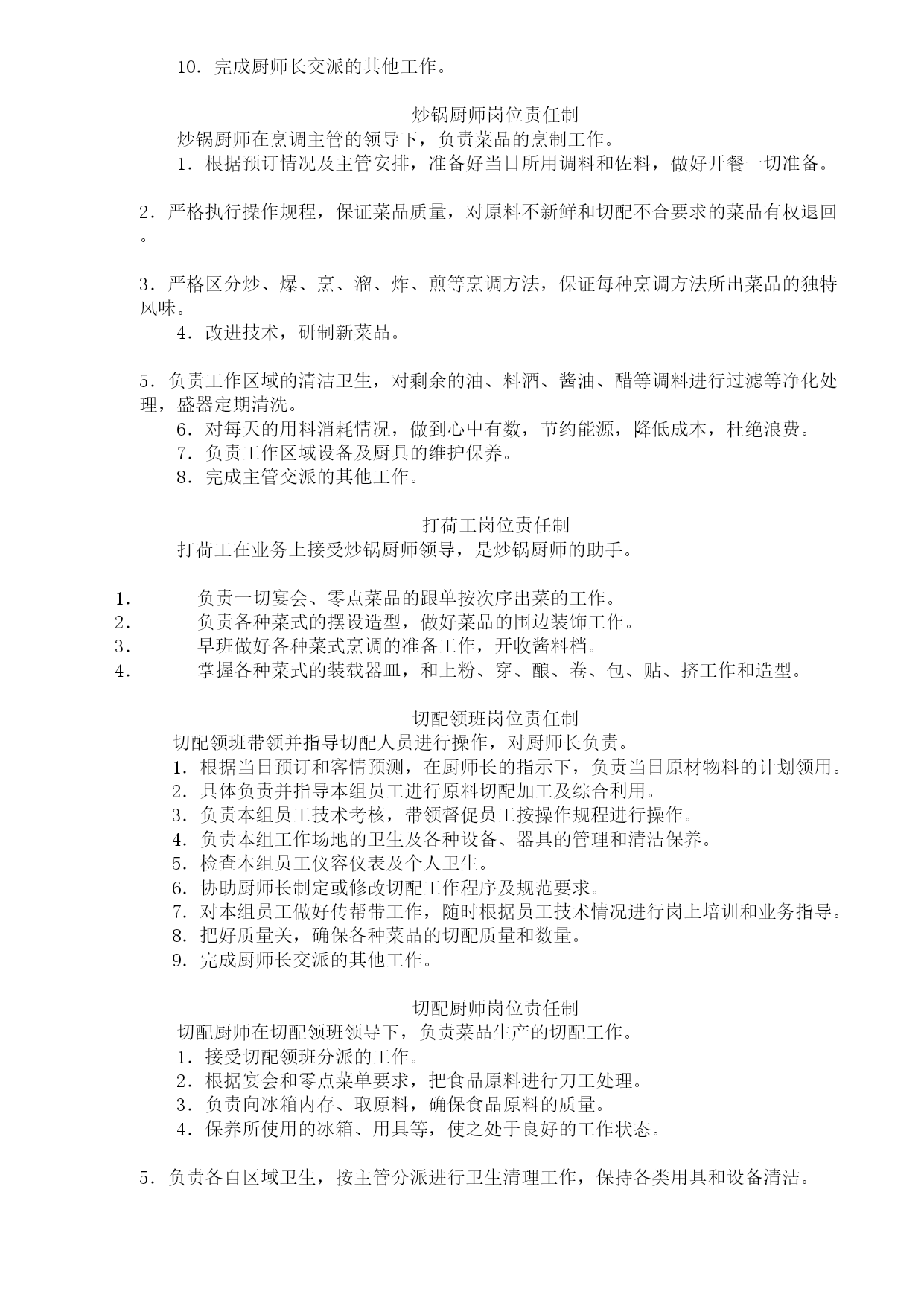 10．完成厨师长交派的其他工作。

炒锅厨师岗位责任制

炒锅厨师在烹调主管的领导下，负责菜品的烹制工作。

1．根据预订情况及主管安排，准备好当日所用调料和佐料，做好开餐一切准备。

2．严格执行操作规程，保证菜品质量，对原料不新鲜和切配不合要求的菜品有权退回。

3．严格区分炒、爆、烹、溜、炸、煎等烹调方法，保证每种烹调方法所出菜品的独特风味。

4．改进技术，研制新菜品。

5．负责工作区域的清洁卫生，对剩余的油、料酒、酱油、醋等调料进行过滤等净化处理，盛器定期清洗。

6．对每天的用料消耗情况，做到心中有数，节约能源，降低成本，杜绝浪费。

7．负责工作区域设备及厨具的维护保养。

8．完成主管交派的其他工作。

打荷工岗位责任制

打荷工在业务上接受炒锅厨师领导，是炒锅厨师的助手。

1． 负责一切宴会、零点菜品的跟单按次序出菜的工作。
2． 负责各种菜式的摆设造型，做好菜品的围边装饰工作。
3． 早班做好各种菜式烹调的准备工作，开收酱料档。
4． 掌握各种菜式的装载器皿，和上粉、穿、酿、卷、包、贴、挤工作和造型。

切配领班岗位责任制

切配领班带领并指导切配人员进行操作，对厨师长负责。

1．根据当日预订和客情预测，在厨师长的指示下，负责当日原材物料的计划领用。
2．具体负责并指导本组员工进行原料切配加工及综合利用。
3．负责本组员工技术考核，带领督促员工按操作规程进行操作。
4．负责本组工作场地的卫生及各种设备、器具的管理和清洁保养。
5．检查本组员工仪容仪表及个人卫生。
6．协助厨师长制定或修改切配工作程序及规范要求。
7．对本组员工做好传帮带工作，随时根据员工技术情况进行岗上培训和业务指导。
8．把好质量关，确保各种菜品的切配质量和数量。
9．完成厨师长交派的其他工作。

切配厨师岗位责任制

切配厨师在切配领班领导下，负责菜品生产的切配工作。

1．接受切配领班分派的工作。
2．根据宴会和零点菜单要求，把食品原料进行刀工处理。
3．负责向冰箱内存、取原料，确保食品原料的质量。
4．保养所使用的冰箱、用具等，使之处于良好的工作状态。

5．负责各自区域卫生，按主管分派进行卫生清理工作，保持各类用具和设备清洁。